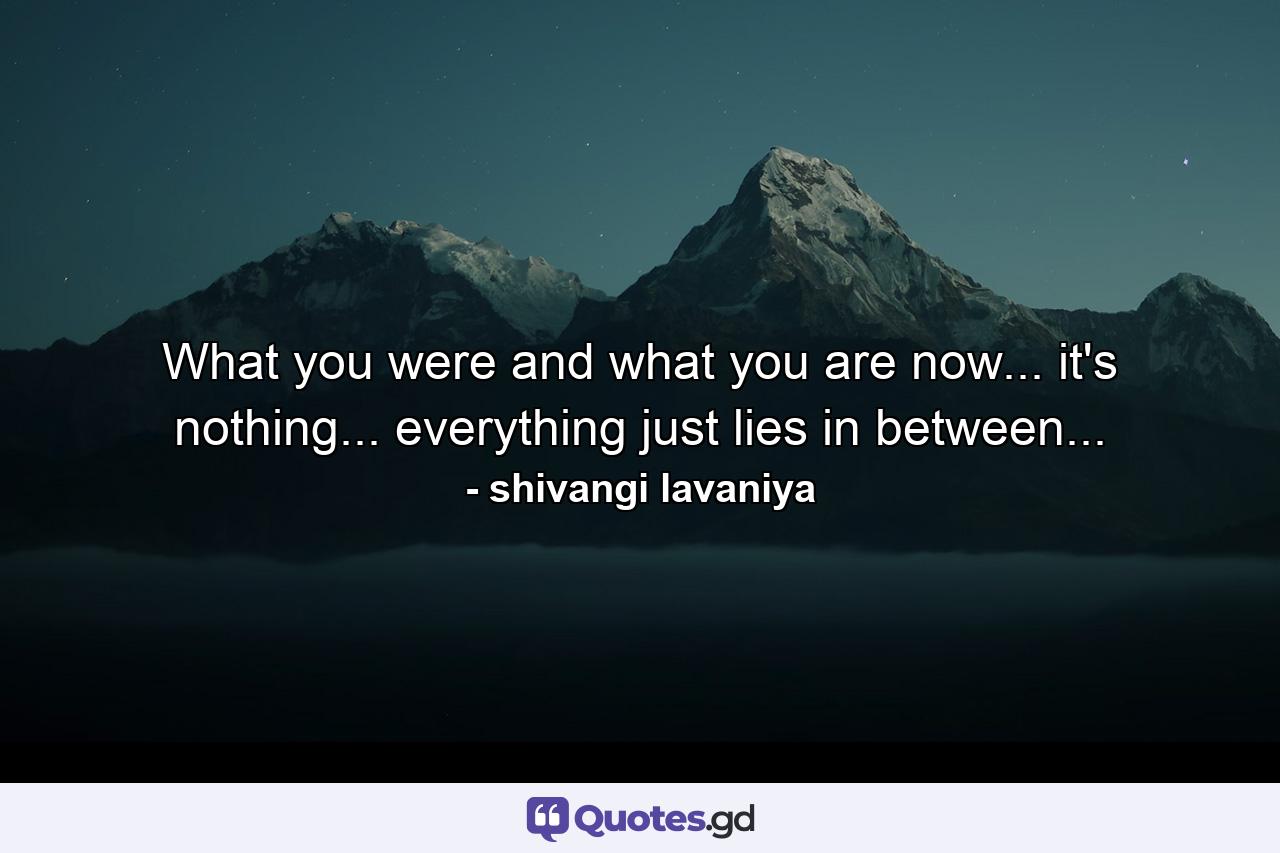 What you were and what you are now... it's nothing... everything just lies in between...
- shivangi lavaniya

Quotes.gd